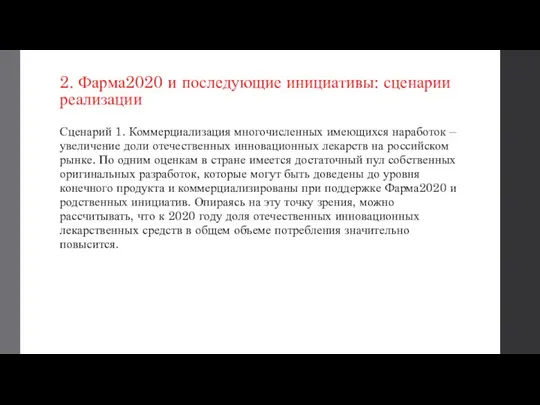 2. Фарма2020 и последующие инициативы: сценарии реализации

Сценарий 1. Коммерциализация многочисленных имеющихся наработок – увеличение доли отечественных инновационных лекарств на российском рынке. По одним оценкам в стране имеется достаточный пул собственных оригинальных разработок, которые могут быть доведены до уровня конечного продукта и коммерциализированы при поддержке Фарма2020 и родственных инициатив. Опираясь на эту точку зрения, можно рассчитывать, что к 2020 году доля отечественных инновационных лекарственных средств в общем объеме потребления значительно повысится.